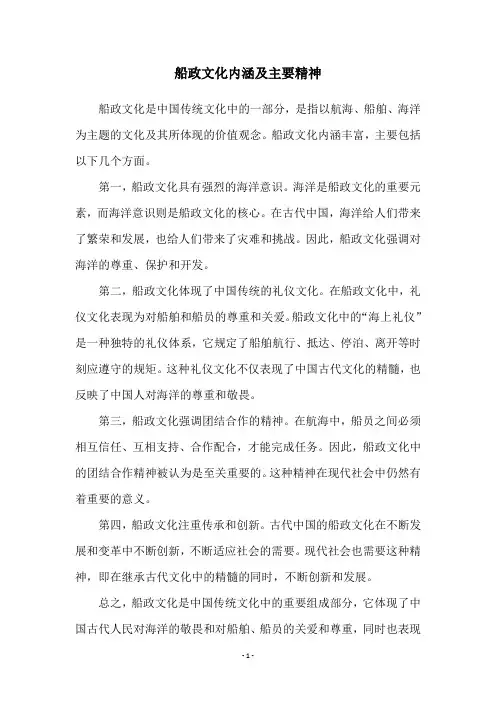 船政文化内涵及主要精神

船政文化是中国传统文化中的一部分，是指以航海、船舶、海洋为主题的文化及其所体现的价值观念。船政文化内涵丰富，主要包括以下几个方面。

第一，船政文化具有强烈的海洋意识。海洋是船政文化的重要元素，而海洋意识则是船政文化的核心。在古代中国，海洋给人们带来了繁荣和发展，也给人们带来了灾难和挑战。因此，船政文化强调对海洋的尊重、保护和开发。

第二，船政文化体现了中国传统的礼仪文化。在船政文化中，礼仪文化表现为对船舶和船员的尊重和关爱。船政文化中的“海上礼仪”是一种独特的礼仪体系，它规定了船舶航行、抵达、停泊、离开等时刻应遵守的规矩。这种礼仪文化不仅表现了中国古代文化的精髓，也反映了中国人对海洋的尊重和敬畏。

第三，船政文化强调团结合作的精神。在航海中，船员之间必须相互信任、互相支持、合作配合，才能完成任务。因此，船政文化中的团结合作精神被认为是至关重要的。这种精神在现代社会中仍然有着重要的意义。

第四，船政文化注重传承和创新。古代中国的船政文化在不断发展和变革中不断创新，不断适应社会的需要。现代社会也需要这种精神，即在继承古代文化中的精髓的同时，不断创新和发展。

总之，船政文化是中国传统文化中的重要组成部分，它体现了中国古代人民对海洋的敬畏和对船舶、船员的关爱和尊重，同时也表现

- 1 -